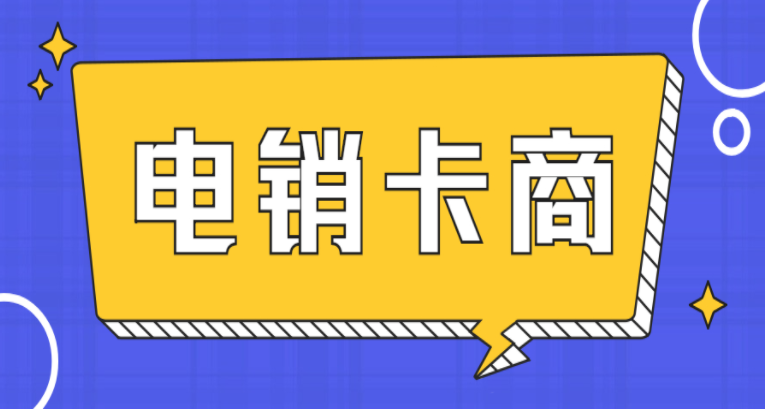 电销卡商